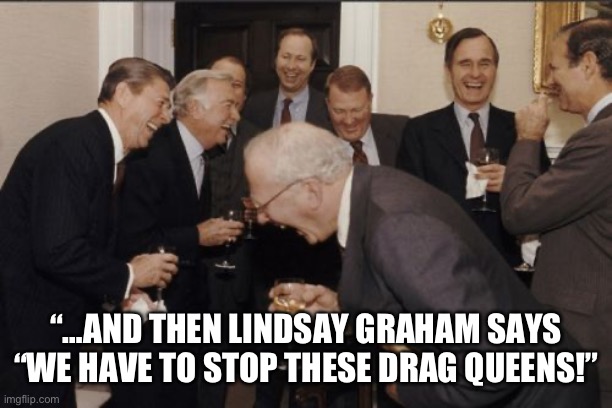 “...AND THEN LINDSAY GRAHAM SAYS “WE HAVE TO STOP THESE DRAG QUEENS!”

imgflip.com